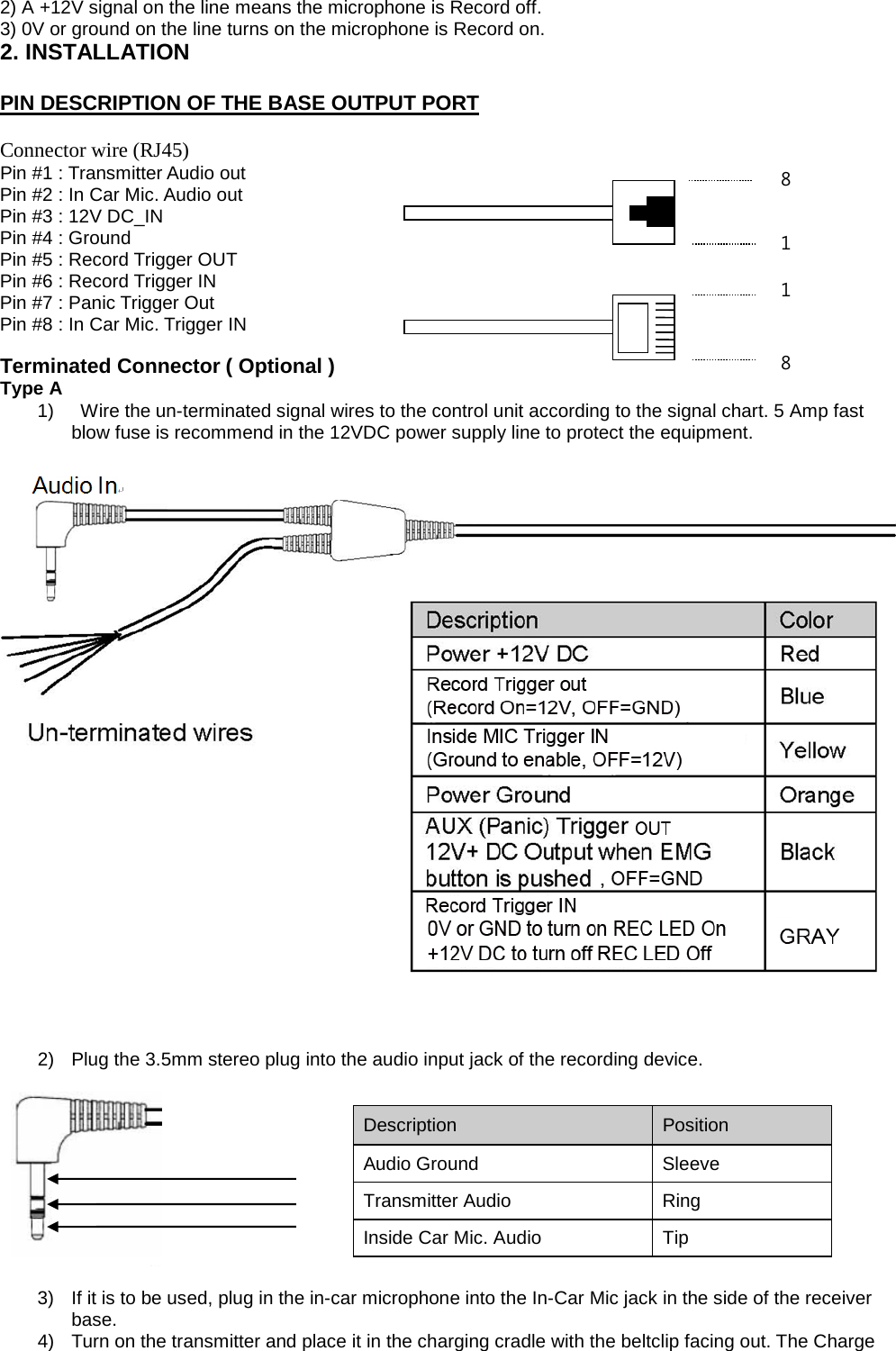 2) A +12V signal on the line means the microphone is Record off.
3) 0V or ground on the line turns on the microphone is Record on.

2. INSTALLATION

PIN DESCRIPTION OF THE BASE OUTPUT PORT

Connector wire (RJ45)
Pin #1 : Transmitter Audio out
Pin #2 : In Car Mic. Audio out
Pin #3 : 12V DC_IN
Pin #4 : Ground
Pin #5 : Record Trigger OUT
Pin #6 : Record Trigger IN
Pin #7 : Panic Trigger Out
Pin #8 : In Car Mic. Trigger IN

8
1
1
8

Terminated Connector ( Optional )
Type A
1) Wire the un-terminated signal wires to the control unit according to the signal chart. 5 Amp fast blow fuse is recommend in the 12VDC power supply line to protect the equipment.

Audio In

Un-terminated wires

| Description | Color |
|---|---|
| Power +12V DC | Red |
| Record Trigger out (Record On=12V, OFF=GND) | Blue |
| Inside MIC Trigger IN (Ground to enable, OFF=12V) | Yellow |
| Power Ground | Orange |
| AUX (Panic) Trigger OUT 12V+ DC Output when EMG button is pushed , OFF=GND | Black |
| Record Trigger IN 0V or GND to turn on REC LED On +12V DC to turn off REC LED Off | GRAY |

2) Plug the 3.5mm stereo plug into the audio input jack of the recording device.

| Description | Position |
|---|---|
| Audio Ground | Sleeve |
| Transmitter Audio | Ring |
| Inside Car Mic. Audio | Tip |

3) If it is to be used, plug in the in-car microphone into the In-Car Mic jack in the side of the receiver base.
4) Turn on the transmitter and place it in the charging cradle with the beltclip facing out. The Charge